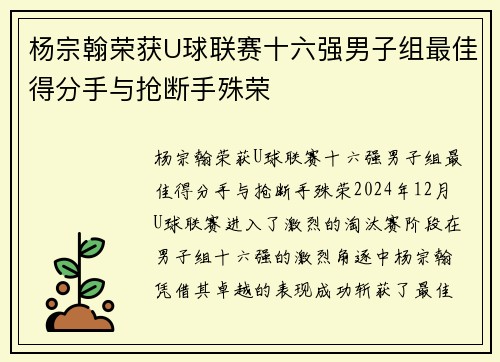 杨宗翰荣获U球联赛十六强男子组最佳得分手与抢断手殊荣

杨宗翰荣获U球联赛十六强男子组最佳得分手与抢断手殊荣2024年12月U球联赛进入了激烈的淘汰赛阶段在男子组十六强的激烈角逐中杨宗翰凭借其卓越的表现成功斩获了最佳